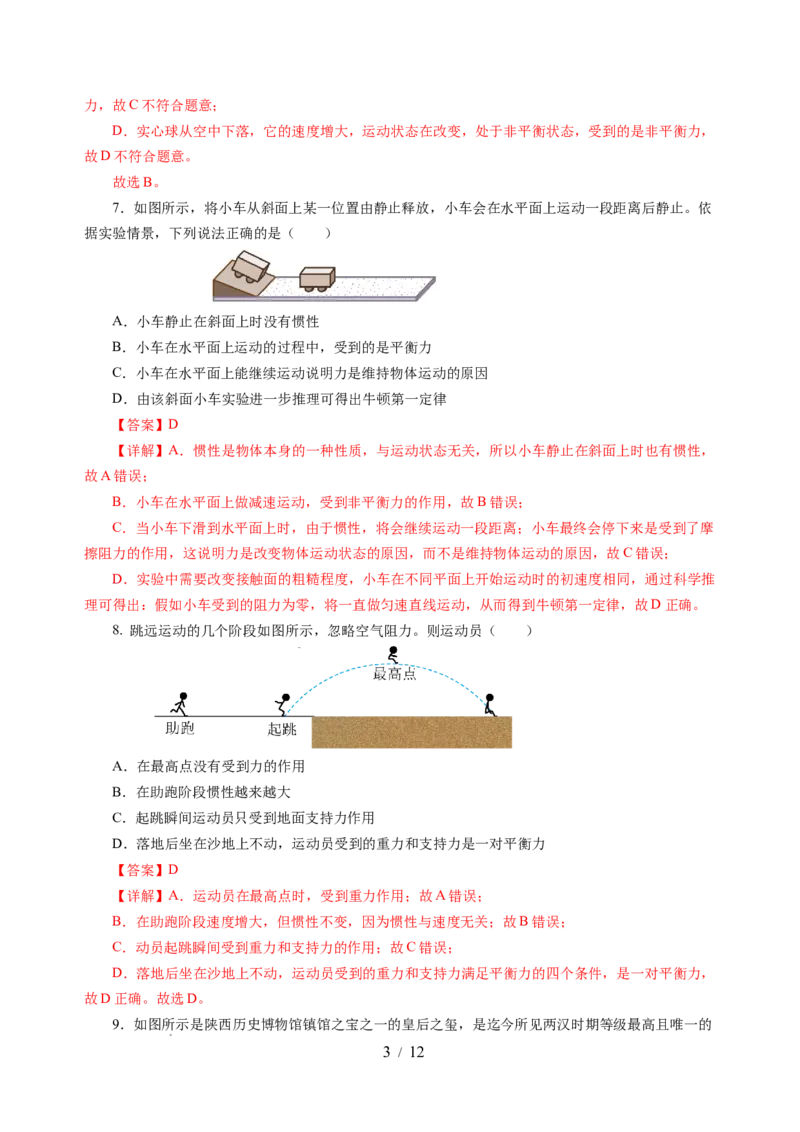 力，故C不符合题意；

D．实心球从空中下落，它的速度增大，运动状态在改变，处于非平衡状态，受到的是非平衡力，故D不符合题意。

故选B。

7．如图所示，将小车从斜面上某一位置由静止释放，小车会在水平面上运动一段距离后静止。依据实验情景，下列说法正确的是（　　）

A．小车静止在斜面上时没有惯性

B．小车在水平面上运动的过程中，受到的是平衡力

C．小车在水平面上能继续运动说明力是维持物体运动的原因

D．由该斜面小车实验进一步推理可得出牛顿第一定律

【答案】D

【详解】A．惯性是物体本身的一种性质，与运动状态无关，所以小车静止在斜面上时也有惯性，故A错误；

B．小车在水平面上做减速运动，受到非平衡力的作用，故B错误；

C．当小车下滑到水平面上时，由于惯性，将会继续运动一段距离；小车最终会停下来是受到了摩擦阻力的作用，这说明力是改变物体运动状态的原因，而不是维持物体运动的原因，故C错误；

D．实验中需要改变接触面的粗糙程度，小车在不同平面上开始运动时的初速度相同，通过科学推理可得出：假如小车受到的阻力为零，将一直做匀速直线运动，从而得到牛顿第一定律，故D正确。

8. 跳远运动的几个阶段如图所示，忽略空气阻力。则运动员（　　）

最高点

助跑

起跳

A．在最高点没有受到力的作用

B．在助跑阶段惯性越来越大

C．起跳瞬间运动员只受到地面支持力作用

D．落地后坐在沙地上不动，运动员受到的重力和支持力是一对平衡力

【答案】D

【详解】A．运动员在最高点时，受到重力作用；故A错误；

B．在助跑阶段速度增大，但惯性不变，因为惯性与速度无关；故B错误；

C．动员起跳瞬间受到重力和支持力的作用；故C错误；

D．落地后坐在沙地上不动，运动员受到的重力和支持力满足平衡力的四个条件，是一对平衡力，故D正确。故选D。

9．如图所示是陕西历史博物馆镇馆之宝之一的皇后之玺，是迄今所见两汉时期等级最高且唯一的

3 / 12